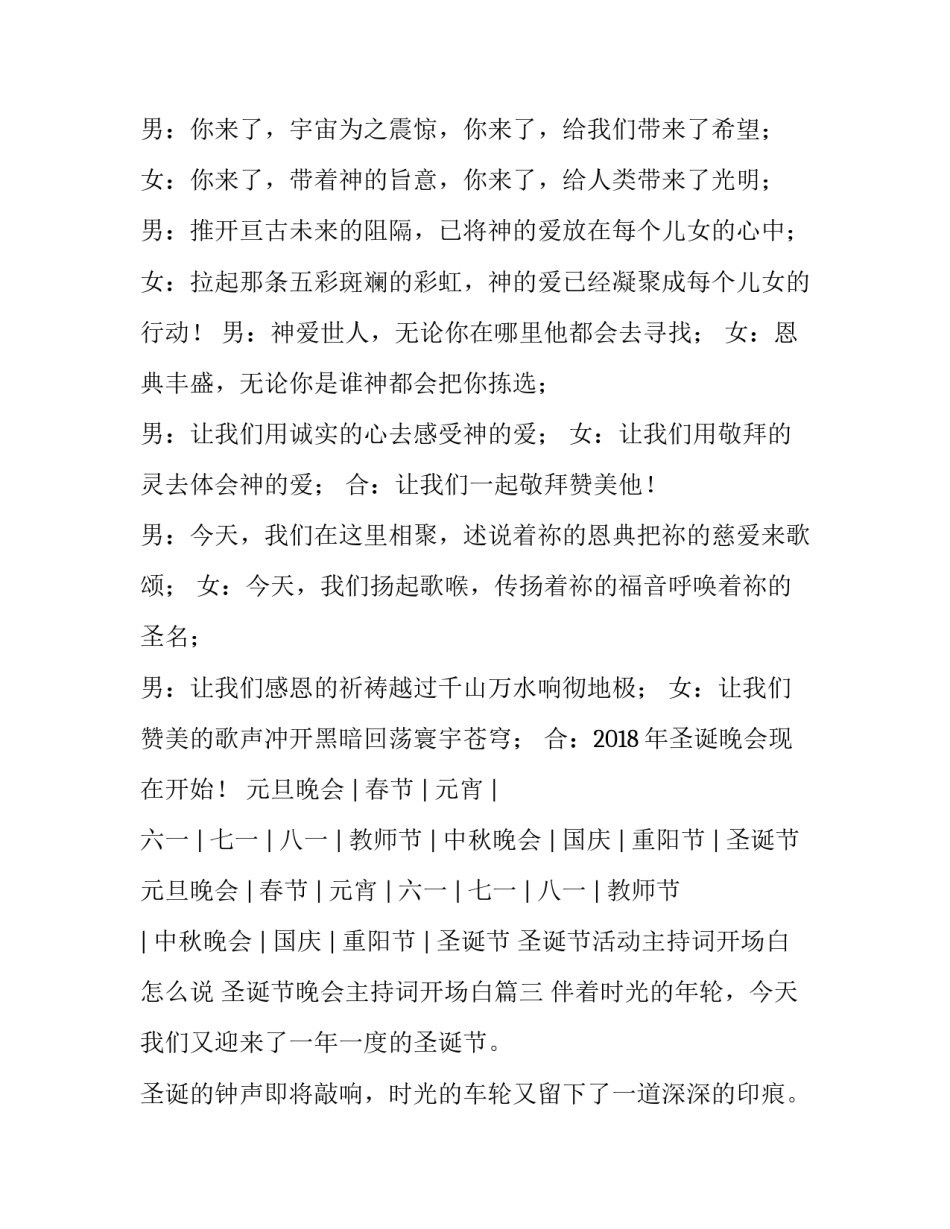 男：你来了，宇宙为之震惊，你来了，给我们带来了希望；

女：你来了，带着神的旨意，你来了，给人类带来了光明；

男：推开亘古未来的阻隔，已将神的爱放在每个儿女的心中；

女：拉起那条五彩斑斓的彩虹，神的爱已经凝聚成每个儿女的行动！ 男：神爱世人，无论你在哪里他都会去寻找； 女：恩典丰盛，无论你是谁神都会把你拣选；

男：让我们用诚实的心去感受神的爱； 女：让我们用敬拜的灵去体会神的爱； 合：让我们一起敬拜赞美他！

男：今天，我们在这里相聚，述说着祢的恩典把祢的慈爱来歌颂； 女：今天，我们扬起歌喉，传扬着祢的福音呼唤着祢的圣名；

男：让我们感恩的祈祷越过千山万水响彻地极； 女：让我们赞美的歌声冲开黑暗回荡寰宇苍穹； 合：2018 年圣诞晚会现在开始！ 元旦晚会 | 春节 | 元宵 |

六一 | 七一 | 八一 | 教师节 | 中秋晚会 | 国庆 | 重阳节 | 圣诞节 元旦晚会 | 春节 | 元宵 | 六一 | 七一 | 八一 | 教师节

| 中秋晚会 | 国庆 | 重阳节 | 圣诞节 圣诞节活动主持词开场白怎么说 圣诞节晚会主持词开场白篇三 伴着时光的年轮，今天我们又迎来了一年一度的圣诞节。

圣诞的钟声即将敲响，时光的车轮又留下了一道深深的印痕。